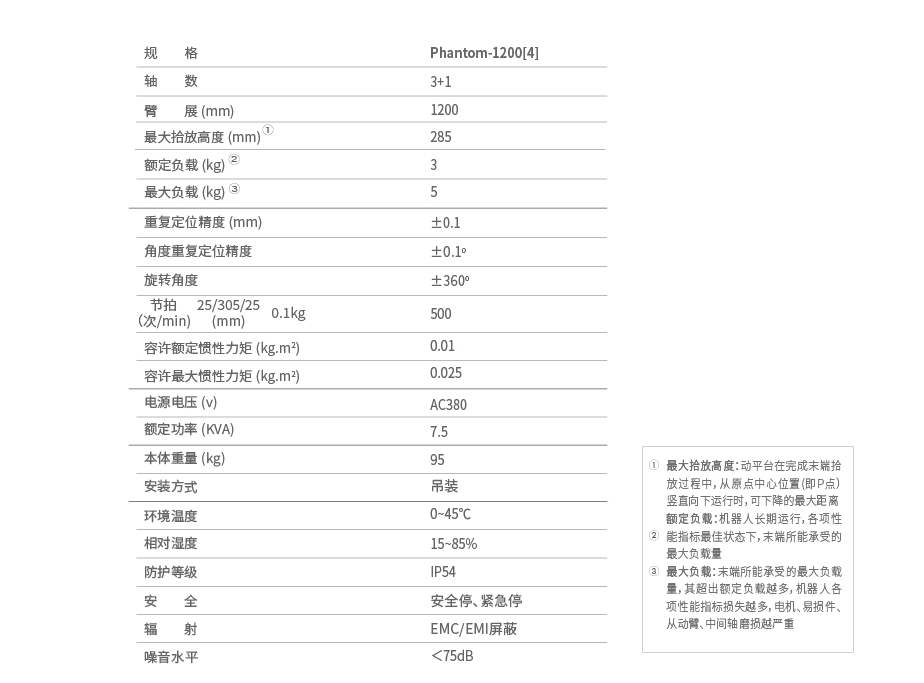 | 规　　格 | Phantom-1200[4] |
|---|---|
| 轴　　数 | 3+1 |
| 臂　　展 (mm) | 1200 |
| 最大拾放高度 (mm) ① | 285 |
| 额定负载 (kg) ② | 3 |
| 最大负载 (kg) ③ | 5 |
| 重复定位精度 (mm) | ±0.1 |
| 角度重复定位精度 | ±0.1º |
| 旋转角度 | ±360º |
| 节拍 (次/min)　25/305/25 (mm)　0.1kg | 500 |
| 容许额定惯性力矩 (kg.m²) | 0.01 |
| 容许最大惯性力矩 (kg.m²) | 0.025 |
| 电源电压 (v) | AC380 |
| 额定功率 (KVA) | 7.5 |
| 本体重量 (kg) | 95 |
| 安装方式 | 吊装 |
| 环境温度 | 0~45℃ |
| 相对湿度 | 15~85% |
| 防护等级 | IP54 |
| 安　　全 | 安全停、紧急停 |
| 辐　　射 | EMC/EMI屏蔽 |
| 噪音水平 | <75dB |

① 最大拾放高度：动平台在完成末端拾放过程中，从原点中心位置(即P点)竖直向下运行时，可下降的最大距离
② 额定负载：机器人长期运行，各项性能指标最佳状态下，末端所能承受的最大负载量
③ 最大负载：末端所能承受的最大负载量，其超出额定负载越多，机器人各项性能指标损失越多，电机、易损件、从动臂、中间轴磨损越严重